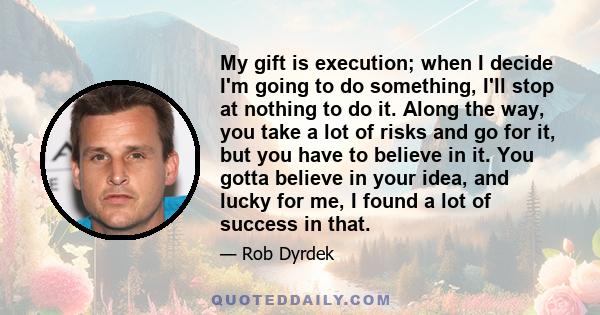 My gift is execution; when I decide I'm going to do something, I'll stop at nothing to do it. Along the way, you take a lot of risks and go for it, but you have to believe in it. You gotta believe in your idea, and lucky for me, I found a lot of success in that.

— Rob Dyrdek

QUOTEDDAILY.COM